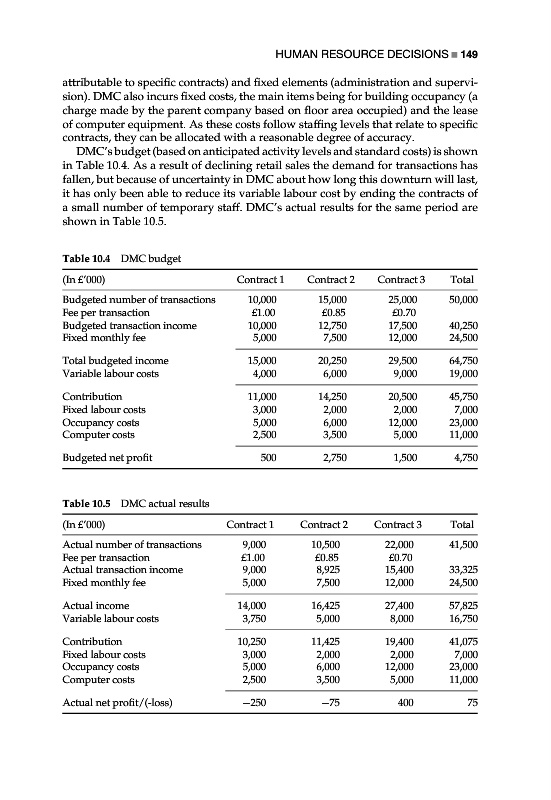 HUMAN RESOURCE DECISIONS ■ 149

attributable to specific contracts) and fixed elements (administration and supervision). DMC also incurs fixed costs, the main items being for building occupancy (a charge made by the parent company based on floor area occupied) and the lease of computer equipment. As these costs follow staffing levels that relate to specific contracts, they can be allocated with a reasonable degree of accuracy.

DMC's budget (based on anticipated activity levels and standard costs) is shown in Table 10.4. As a result of declining retail sales the demand for transactions has fallen, but because of uncertainty in DMC about how long this downturn will last, it has only been able to reduce its variable labour cost by ending the contracts of a small number of temporary staff. DMC's actual results for the same period are shown in Table 10.5.

Table 10.4 DMC budget

| (In £'000) | Contract 1 | Contract 2 | Contract 3 | Total |
|---|---|---|---|---|
| Budgeted number of transactions | 10,000 | 15,000 | 25,000 | 50,000 |
| Fee per transaction | £1.00 | £0.85 | £0.70 | |
| Budgeted transaction income | 10,000 | 12,750 | 17,500 | 40,250 |
| Fixed monthly fee | 5,000 | 7,500 | 12,000 | 24,500 |
| Total budgeted income | 15,000 | 20,250 | 29,500 | 64,750 |
| Variable labour costs | 4,000 | 6,000 | 9,000 | 19,000 |
| Contribution | 11,000 | 14,250 | 20,500 | 45,750 |
| Fixed labour costs | 3,000 | 2,000 | 2,000 | 7,000 |
| Occupancy costs | 5,000 | 6,000 | 12,000 | 23,000 |
| Computer costs | 2,500 | 3,500 | 5,000 | 11,000 |
| Budgeted net profit | 500 | 2,750 | 1,500 | 4,750 |

Table 10.5 DMC actual results

| (In £'000) | Contract 1 | Contract 2 | Contract 3 | Total |
|---|---|---|---|---|
| Actual number of transactions | 9,000 | 10,500 | 22,000 | 41,500 |
| Fee per transaction | £1.00 | £0.85 | £0.70 | |
| Actual transaction income | 9,000 | 8,925 | 15,400 | 33,325 |
| Fixed monthly fee | 5,000 | 7,500 | 12,000 | 24,500 |
| Actual income | 14,000 | 16,425 | 27,400 | 57,825 |
| Variable labour costs | 3,750 | 5,000 | 8,000 | 16,750 |
| Contribution | 10,250 | 11,425 | 19,400 | 41,075 |
| Fixed labour costs | 3,000 | 2,000 | 2,000 | 7,000 |
| Occupancy costs | 5,000 | 6,000 | 12,000 | 23,000 |
| Computer costs | 2,500 | 3,500 | 5,000 | 11,000 |
| Actual net profit/(-loss) | −250 | −75 | 400 | 75 |